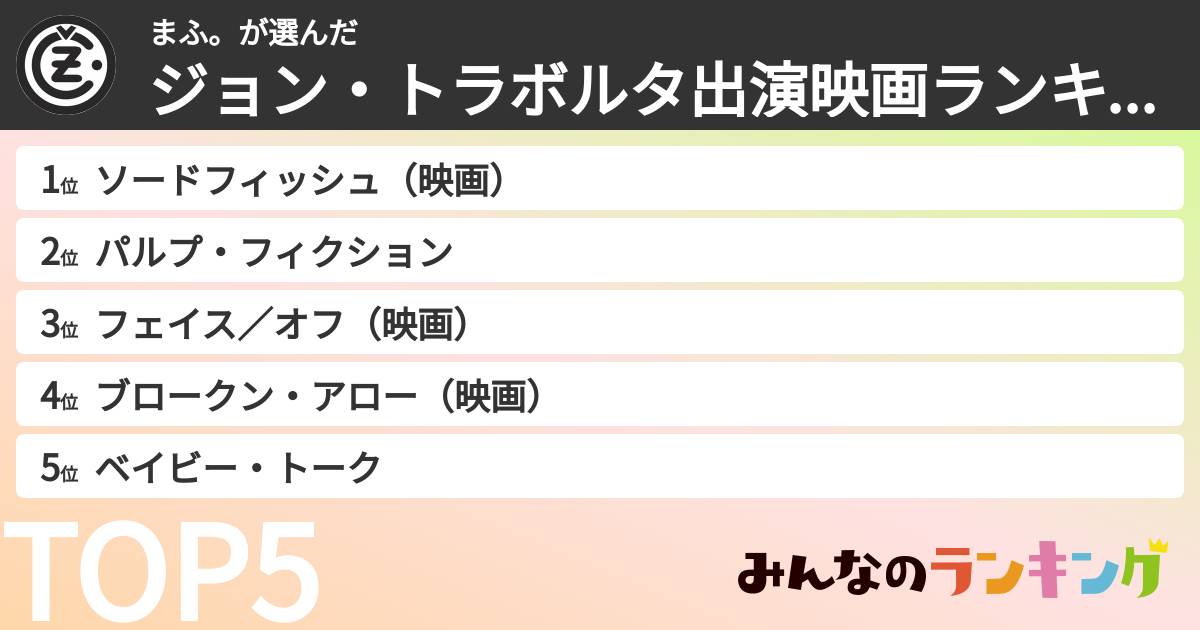 まふ。が選んだ
ジョン・トラボルタ出演映画ランキ...

1位 ソードフィッシュ（映画）
2位 パルプ・フィクション
3位 フェイス／オフ（映画）
4位 ブロークン・アロー（映画）
5位 ベイビー・トーク

TOP5

みんなのランキング